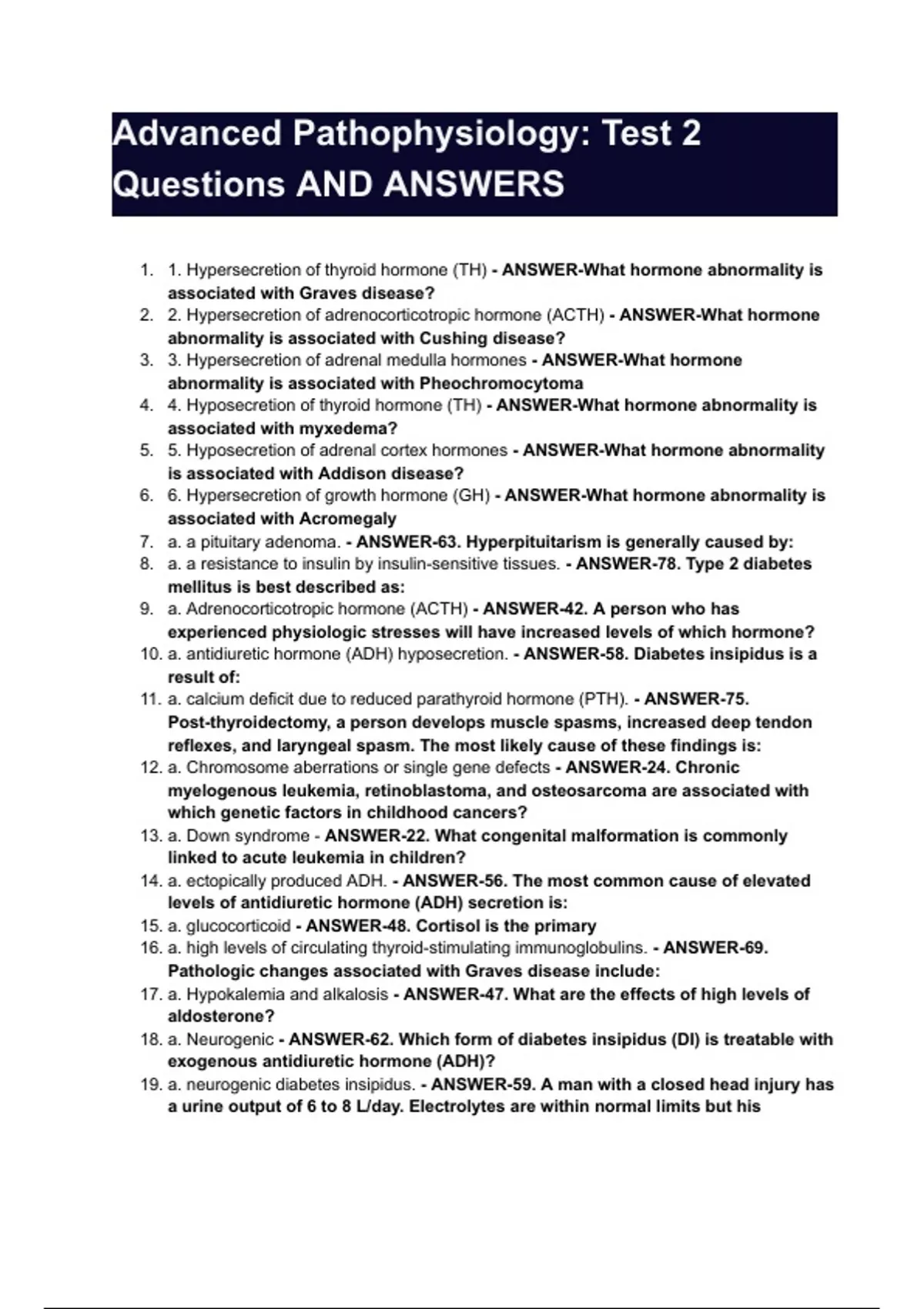 Advanced Pathophysiology: Test 2 Questions AND ANSWERS

1. 1. Hypersecretion of thyroid hormone (TH) - ANSWER-What hormone abnormality is associated with Graves disease?
2. 2. Hypersecretion of adrenocorticotropic hormone (ACTH) - ANSWER-What hormone abnormality is associated with Cushing disease?
3. 3. Hypersecretion of adrenal medulla hormones - ANSWER-What hormone abnormality is associated with Pheochromocytoma
4. 4. Hyposecretion of thyroid hormone (TH) - ANSWER-What hormone abnormality is associated with myxedema?
5. 5. Hyposecretion of adrenal cortex hormones - ANSWER-What hormone abnormality is associated with Addison disease?
6. 6. Hypersecretion of growth hormone (GH) - ANSWER-What hormone abnormality is associated with Acromegaly
7. a. a pituitary adenoma. - ANSWER-63. Hyperpituitarism is generally caused by:
8. a. a resistance to insulin by insulin-sensitive tissues. - ANSWER-78. Type 2 diabetes mellitus is best described as:
9. a. Adrenocorticotropic hormone (ACTH) - ANSWER-42. A person who has experienced physiologic stresses will have increased levels of which hormone?
10. a. antidiuretic hormone (ADH) hyposecretion. - ANSWER-58. Diabetes insipidus is a result of:
11. a. calcium deficit due to reduced parathyroid hormone (PTH). - ANSWER-75. Post-thyroidectomy, a person develops muscle spasms, increased deep tendon reflexes, and laryngeal spasm. The most likely cause of these findings is:
12. a. Chromosome aberrations or single gene defects - ANSWER-24. Chronic myelogenous leukemia, retinoblastoma, and osteosarcoma are associated with which genetic factors in childhood cancers?
13. a. Down syndrome - ANSWER-22. What congenital malformation is commonly linked to acute leukemia in children?
14. a. ectopically produced ADH. - ANSWER-56. The most common cause of elevated levels of antidiuretic hormone (ADH) secretion is:
15. a. glucocorticoid - ANSWER-48. Cortisol is the primary
16. a. high levels of circulating thyroid-stimulating immunoglobulins. - ANSWER-69. Pathologic changes associated with Graves disease include:
17. a. Hypokalemia and alkalosis - ANSWER-47. What are the effects of high levels of aldosterone?
18. a. Neurogenic - ANSWER-62. Which form of diabetes insipidus (DI) is treatable with exogenous antidiuretic hormone (ADH)?
19. a. neurogenic diabetes insipidus. - ANSWER-59. A man with a closed head injury has a urine output of 6 to 8 L/day. Electrolytes are within normal limits but his